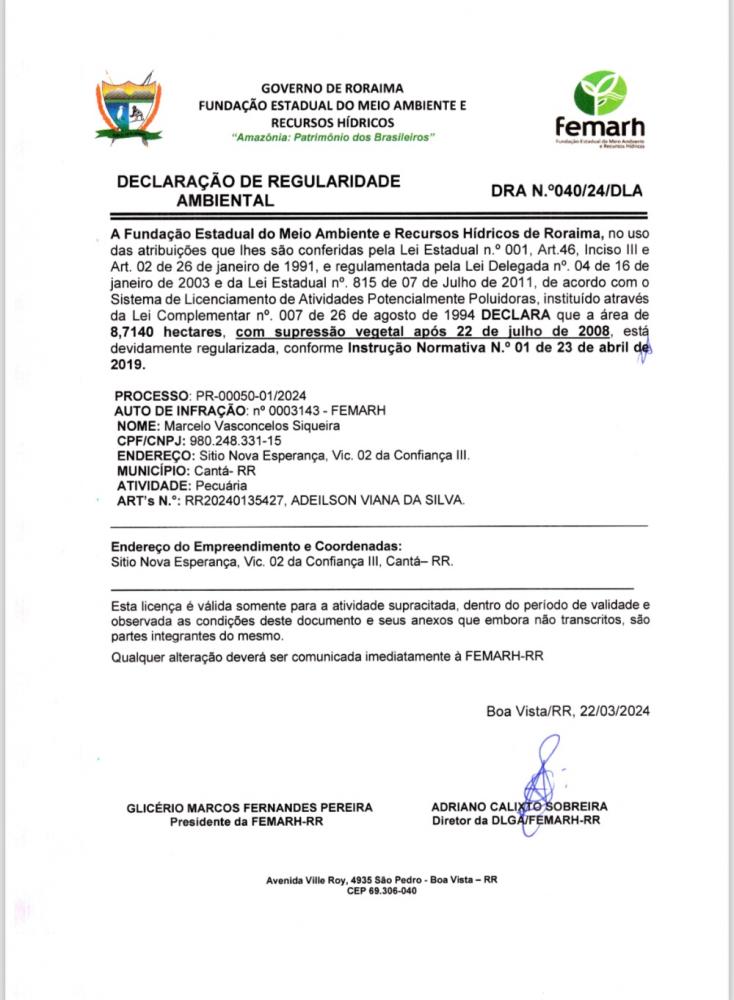 GOVERNO DE RORAIMA
FUNDAÇÃO ESTADUAL DO MEIO AMBIENTE E RECURSOS HÍDRICOS
"Amazônia: Patrimônio dos Brasileiros"

femarh
Fundação Estadual do Meio Ambiente e Recursos Hídricos

DECLARAÇÃO DE REGULARIDADE AMBIENTAL

DRA N.º040/24/DLA

A Fundação Estadual do Meio Ambiente e Recursos Hídricos de Roraima, no uso das atribuições que lhes são conferidas pela Lei Estadual n.º 001, Art.46, Inciso III e Art. 02 de 26 de janeiro de 1991, e regulamentada pela Lei Delegada nº. 04 de 16 de janeiro de 2003 e da Lei Estadual nº. 815 de 07 de Julho de 2011, de acordo com o Sistema de Licenciamento de Atividades Potencialmente Poluidoras, instituído através da Lei Complementar nº. 007 de 26 de agosto de 1994 DECLARA que a área de 8,7140 hectares, com supressão vegetal após 22 de julho de 2008, está devidamente regularizada, conforme Instrução Normativa N.º 01 de 23 de abril de 2019.

PROCESSO: PR-00050-01/2024
AUTO DE INFRAÇÃO: nº 0003143 - FEMARH
NOME: Marcelo Vasconcelos Siqueira
CPF/CNPJ: 980.248.331-15
ENDEREÇO: Sitio Nova Esperança, Vic. 02 da Confiança III.
MUNICÍPIO: Cantá- RR
ATIVIDADE: Pecuária
ART's N.º: RR20240135427, ADEILSON VIANA DA SILVA.

Endereço do Empreendimento e Coordenadas:
Sitio Nova Esperança, Vic. 02 da Confiança III, Cantá– RR.

Esta licença é válida somente para a atividade supracitada, dentro do período de validade e observada as condições deste documento e seus anexos que embora não transcritos, são partes integrantes do mesmo.

Qualquer alteração deverá ser comunicada imediatamente à FEMARH-RR

Boa Vista/RR, 22/03/2024

GLICÉRIO MARCOS FERNANDES PEREIRA
Presidente da FEMARH-RR

ADRIANO CALIXTO SOBREIRA
Diretor da DLGA/FEMARH-RR

Avenida Ville Roy, 4935 São Pedro - Boa Vista – RR
CEP 69.306-040